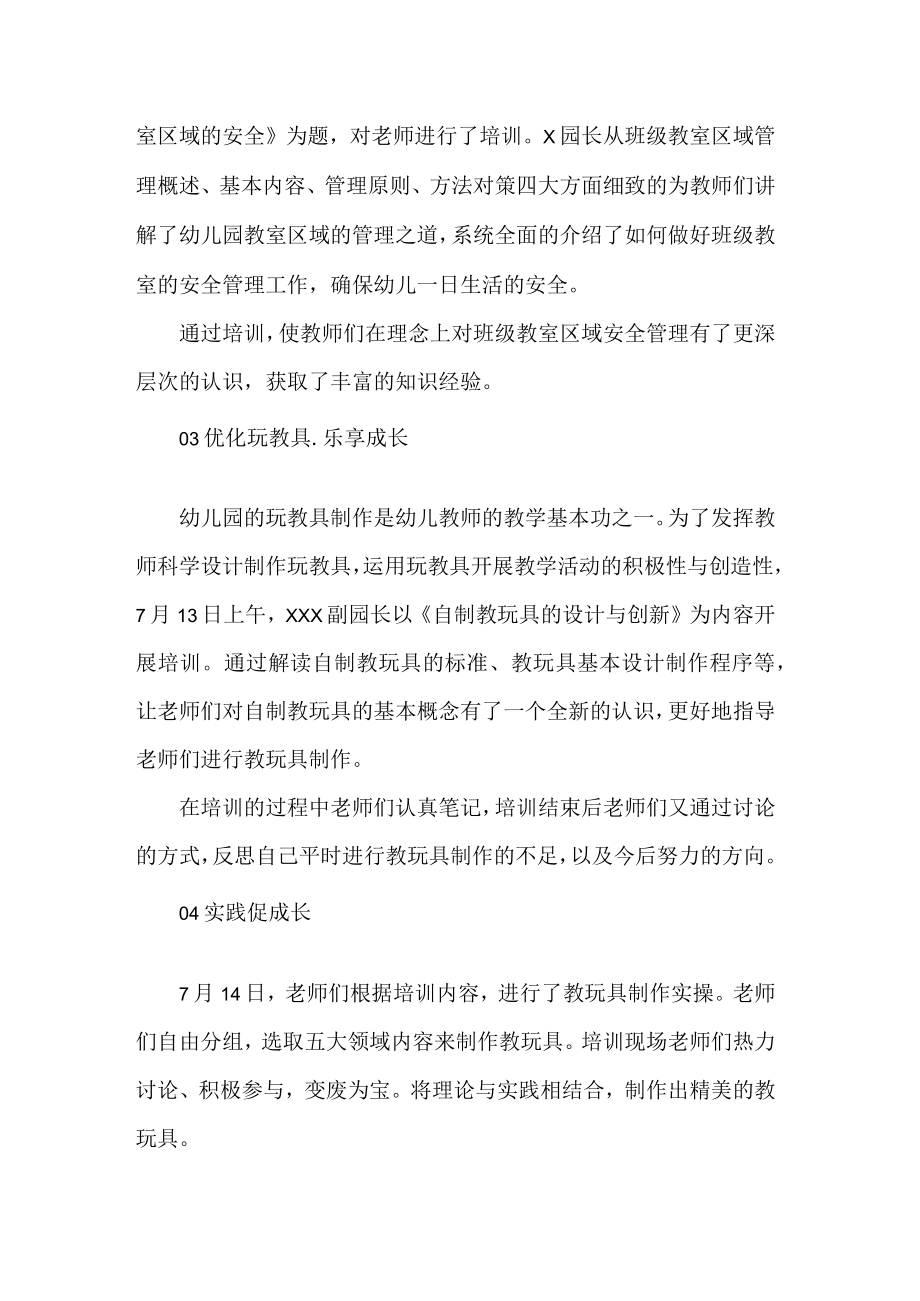 室区域的安全》为题，对老师进行了培训。X园长从班级教室区域管理概述、基本内容、管理原则、方法对策四大方面细致的为教师们讲解了幼儿园教室区域的管理之道，系统全面的介绍了如何做好班级教室的安全管理工作，确保幼儿一日生活的安全。

通过培训，使教师们在理念上对班级教室区域安全管理有了更深层次的认识，获取了丰富的知识经验。

03优化玩教具.乐享成长

幼儿园的玩教具制作是幼儿教师的教学基本功之一。为了发挥教师科学设计制作玩教具，运用玩教具开展教学活动的积极性与创造性，7月13日上午，XXX副园长以《自制教玩具的设计与创新》为内容开展培训。通过解读自制教玩具的标准、教玩具基本设计制作程序等，让老师们对自制教玩具的基本概念有了一个全新的认识，更好地指导老师们进行教玩具制作。

在培训的过程中老师们认真笔记，培训结束后老师们又通过讨论的方式，反思自己平时进行教玩具制作的不足，以及今后努力的方向。

04实践促成长

7月14日，老师们根据培训内容，进行了教玩具制作实操。老师们自由分组，选取五大领域内容来制作教玩具。培训现场老师们热力讨论、积极参与，变废为宝。将理论与实践相结合，制作出精美的教玩具。